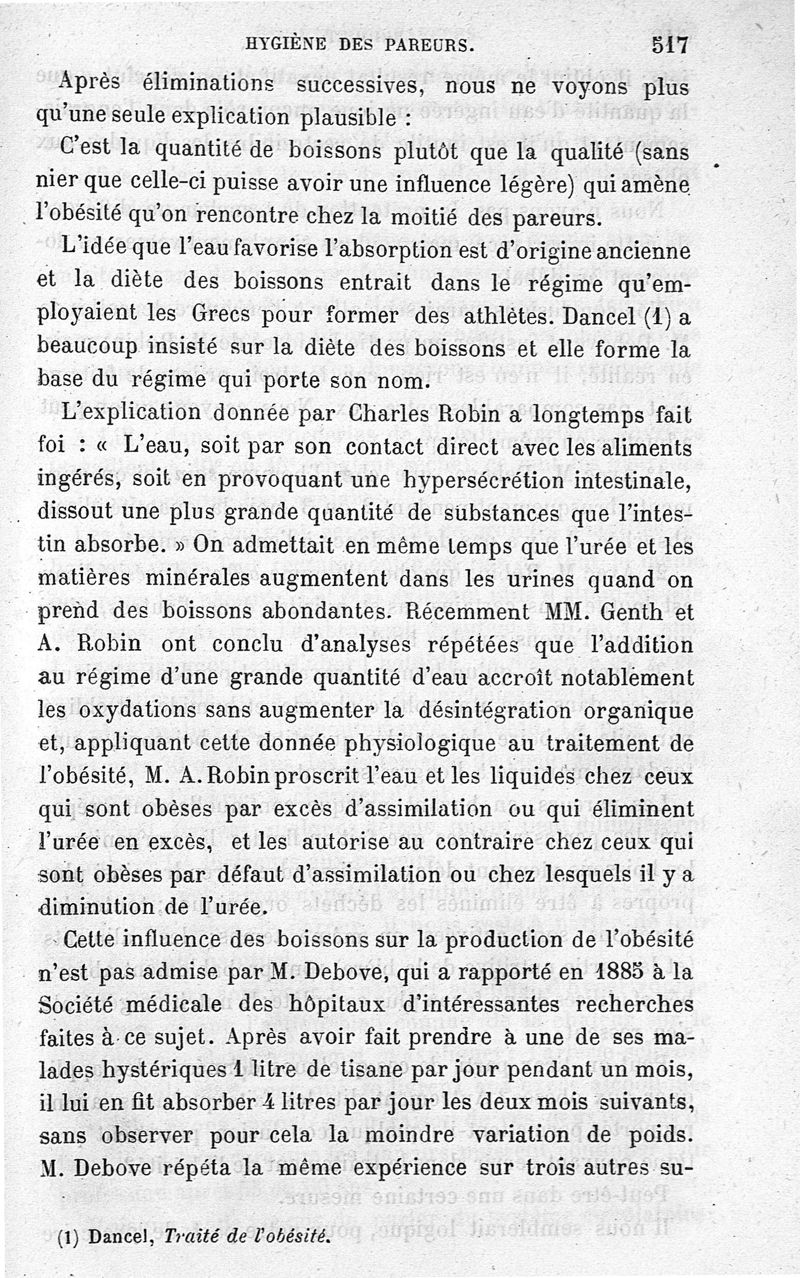 HYGIÈNE DES PAREURS. 517

Après éliminations successives, nous ne voyons plus qu'une seule explication plausible :

C'est la quantité de boissons plutôt que la qualité (sans nier que celle-ci puisse avoir une influence légère) qui amène l'obésité qu'on rencontre chez la moitié des pareurs.

L'idée que l'eau favorise l'absorption est d'origine ancienne et la diète des boissons entrait dans le régime qu'employaient les Grecs pour former des athlètes. Dancel (1) a beaucoup insisté sur la diète des boissons et elle forme la base du régime qui porte son nom.

L'explication donnée par Charles Robin a longtemps fait foi : « L'eau, soit par son contact direct avec les aliments ingérés, soit en provoquant une hypersécrétion intestinale, dissout une plus grande quantité de substances que l'intestin absorbe. » On admettait en même temps que l'urée et les matières minérales augmentent dans les urines quand on prend des boissons abondantes. Récemment MM. Genth et A. Robin ont conclu d'analyses répétées que l'addition au régime d'une grande quantité d'eau accroît notablement les oxydations sans augmenter la désintégration organique et, appliquant cette donnée physiologique au traitement de l'obésité, M. A. Robin proscrit l'eau et les liquides chez ceux qui sont obèses par excès d'assimilation ou qui éliminent l'urée en excès, et les autorise au contraire chez ceux qui sont obèses par défaut d'assimilation ou chez lesquels il y a diminution de l'urée.

Cette influence des boissons sur la production de l'obésité n'est pas admise par M. Debove, qui a rapporté en 1885 à la Société médicale des hôpitaux d'intéressantes recherches faites à ce sujet. Après avoir fait prendre à une de ses malades hystériques 1 litre de tisane par jour pendant un mois, il lui en fit absorber 4 litres par jour les deux mois suivants, sans observer pour cela la moindre variation de poids. M. Debove répéta la même expérience sur trois autres su-

(1) Dancel, Traité de l'obésité.